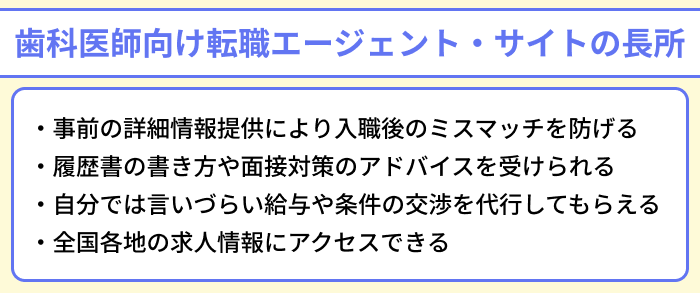 歯科医師向け転職エージェント・サイトの長所

・事前の詳細情報提供により入職後のミスマッチを防げる
・履歴書の書き方や面接対策のアドバイスを受けられる
・自分では言いづらい給与や条件の交渉を代行してもらえる
・全国各地の求人情報にアクセスできる